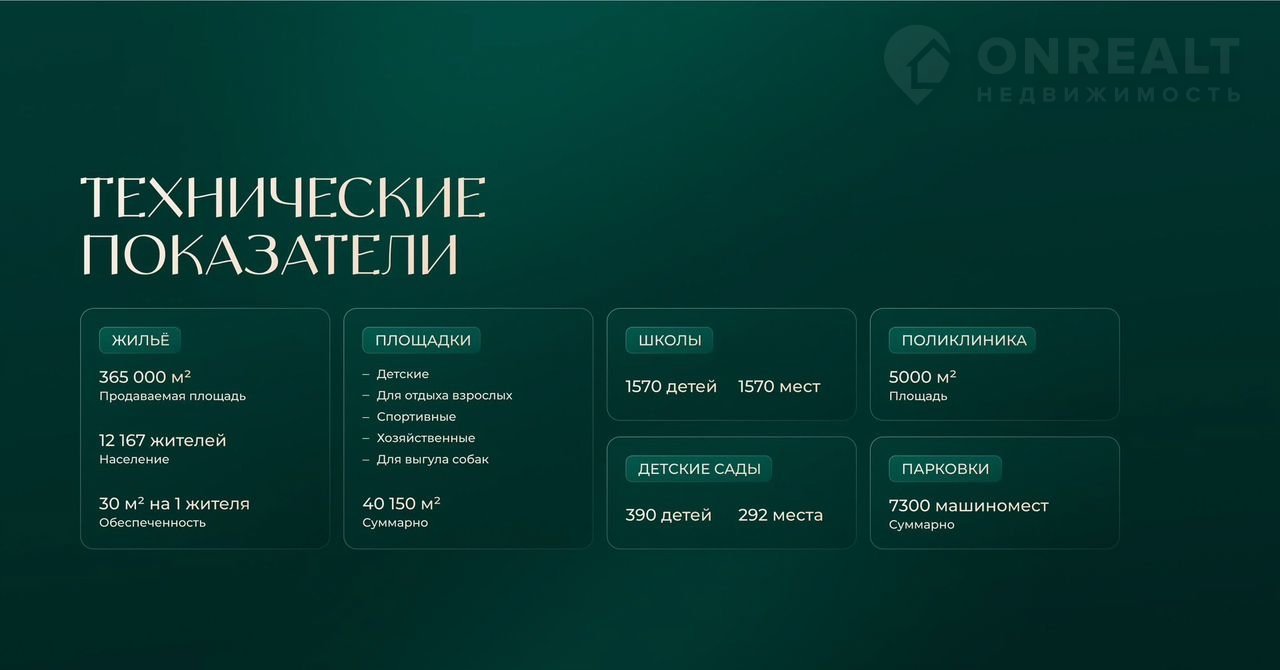 ТЕХНИЧЕСКИЕ
ПОКАЗАТЕЛИ

ЖИЛЬЁ

365 000 м²
Продаваемая площадь

12 167 жителей
Население

30 м² на 1 жителя
Обеспеченность

ПЛОЩАДКИ

- Детские
- Для отдыха взрослых
- Спортивные
- Хозяйственные
- Для выгула собак

40 150 м²
Суммарно

ШКОЛЫ

1570 детей 1570 мест

ДЕТСКИЕ САДЫ

390 детей 292 места

ПОЛИКЛИНИКА

5000 м²
Площадь

ПАРКОВКИ

7300 машиномест
Суммарно

ONREALT
НЕДВИЖИМОСТЬ